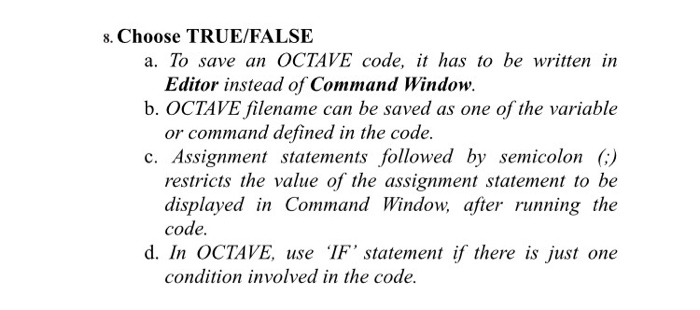 8. Choose TRUE/FALSE

a. To save an OCTAVE code, it has to be written in Editor instead of Command Window.

b. OCTAVE filename can be saved as one of the variable or command defined in the code.

c. Assignment statements followed by semicolon (;) restricts the value of the assignment statement to be displayed in Command Window, after running the code.

d. In OCTAVE, use 'IF' statement if there is just one condition involved in the code.